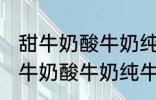 甜牛奶酸牛奶纯
牛奶酸牛奶纯牛